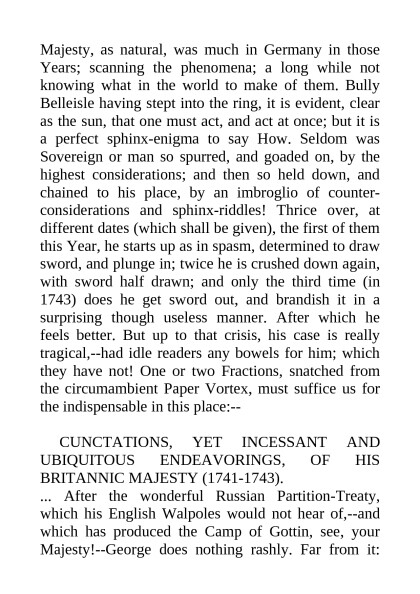 Majesty, as natural, was much in Germany in those Years; scanning the phenomena; a long while not knowing what in the world to make of them. Bully Belleisle having stept into the ring, it is evident, clear as the sun, that one must act, and act at once; but it is a perfect sphinx-enigma to say How. Seldom was Sovereign or man so spurred, and goaded on, by the highest considerations; and then so held down, and chained to his place, by an imbroglio of counter-considerations and sphinx-riddles! Thrice over, at different dates (which shall be given), the first of them this Year, he starts up as in spasm, determined to draw sword, and plunge in; twice he is crushed down again, with sword half drawn; and only the third time (in 1743) does he get sword out, and brandish it in a surprising though useless manner. After which he feels better. But up to that crisis, his case is really tragical,--had idle readers any bowels for him; which they have not! One or two Fractions, snatched from the circumambient Paper Vortex, must suffice us for the indispensable in this place:--

CUNCTATIONS, YET INCESSANT AND UBIQUITOUS ENDEAVORINGS, OF HIS BRITANNIC MAJESTY (1741-1743).
... After the wonderful Russian Partition-Treaty, which his English Walpoles would not hear of,--and which has produced the Camp of Gottin, see, your Majesty!--George does nothing rashly. Far from it: